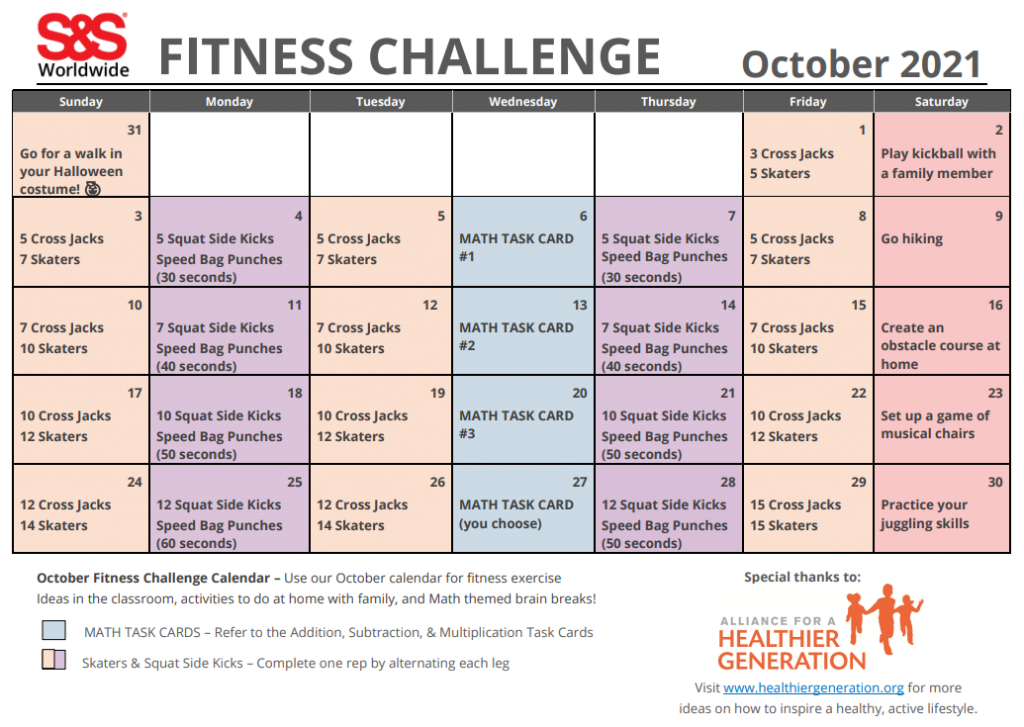 S&S Worldwide

FITNESS CHALLENGE

October 2021

| Sunday | Monday | Tuesday | Wednesday | Thursday | Friday | Saturday |
|---|---|---|---|---|---|---|
| 31 Go for a walk in your Halloween costume! | | | | | 1 3 Cross Jacks 5 Skaters | 2 Play kickball with a family member |
| 3 5 Cross Jacks 7 Skaters | 4 5 Squat Side Kicks Speed Bag Punches (30 seconds) | 5 5 Cross Jacks 7 Skaters | 6 MATH TASK CARD #1 | 7 5 Squat Side Kicks Speed Bag Punches (30 seconds) | 8 5 Cross Jacks 7 Skaters | 9 Go hiking |
| 10 7 Cross Jacks 10 Skaters | 11 7 Squat Side Kicks Speed Bag Punches (40 seconds) | 12 7 Cross Jacks 10 Skaters | 13 MATH TASK CARD #2 | 14 7 Squat Side Kicks Speed Bag Punches (40 seconds) | 15 7 Cross Jacks 10 Skaters | 16 Create an obstacle course at home |
| 17 10 Cross Jacks 12 Skaters | 18 10 Squat Side Kicks Speed Bag Punches (50 seconds) | 19 10 Cross Jacks 12 Skaters | 20 MATH TASK CARD #3 | 21 10 Squat Side Kicks Speed Bag Punches (50 seconds) | 22 10 Cross Jacks 12 Skaters | 23 Set up a game of musical chairs |
| 24 12 Cross Jacks 14 Skaters | 25 12 Squat Side Kicks Speed Bag Punches (60 seconds) | 26 12 Cross Jacks 14 Skaters | 27 MATH TASK CARD (you choose) | 28 12 Squat Side Kicks Speed Bag Punches (50 seconds) | 29 15 Cross Jacks 15 Skaters | 30 Practice your juggling skills |

October Fitness Challenge Calendar – Use our October calendar for fitness exercise Ideas in the classroom, activities to do at home with family, and Math themed brain breaks!

MATH TASK CARDS – Refer to the Addition, Subtraction, & Multiplication Task Cards

Skaters & Squat Side Kicks – Complete one rep by alternating each leg

Special thanks to:

ALLIANCE FOR A HEALTHIER GENERATION

Visit www.healthiergeneration.org for more ideas on how to inspire a healthy, active lifestyle.